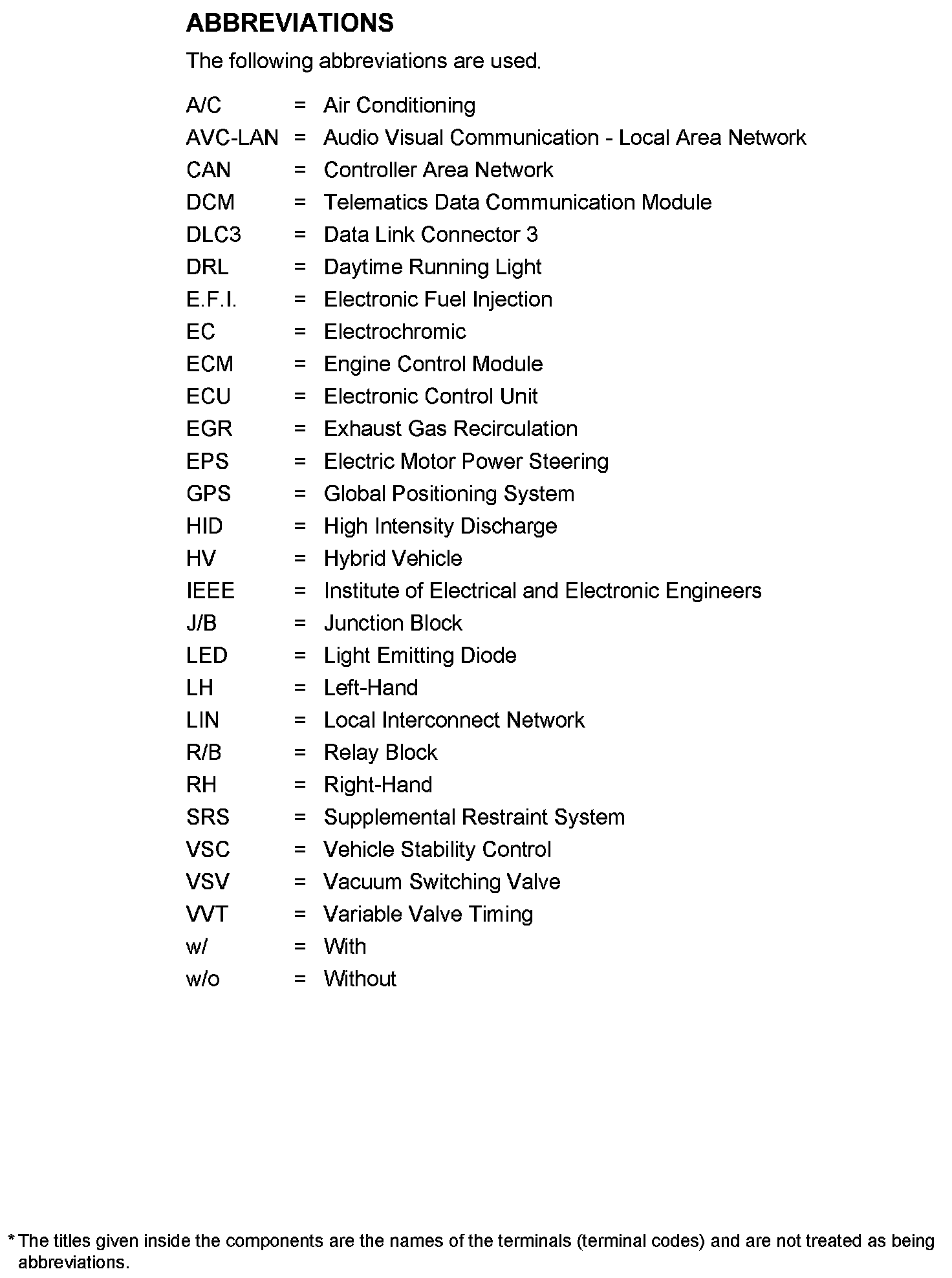 ABBREVIATIONS

The following abbreviations are used.

A/C = Air Conditioning
AVC-LAN = Audio Visual Communication - Local Area Network
CAN = Controller Area Network
DCM = Telematics Data Communication Module
DLC3 = Data Link Connector 3
DRL = Daytime Running Light
E.F.I. = Electronic Fuel Injection
EC = Electrochromic
ECM = Engine Control Module
ECU = Electronic Control Unit
EGR = Exhaust Gas Recirculation
EPS = Electric Motor Power Steering
GPS = Global Positioning System
HID = High Intensity Discharge
HV = Hybrid Vehicle
IEEE = Institute of Electrical and Electronic Engineers
J/B = Junction Block
LED = Light Emitting Diode
LH = Left-Hand
LIN = Local Interconnect Network
R/B = Relay Block
RH = Right-Hand
SRS = Supplemental Restraint System
VSC = Vehicle Stability Control
VSV = Vacuum Switching Valve
VVT = Variable Valve Timing
w/ = With
w/o = Without

* The titles given inside the components are the names of the terminals (terminal codes) and are not treated as being abbreviations.